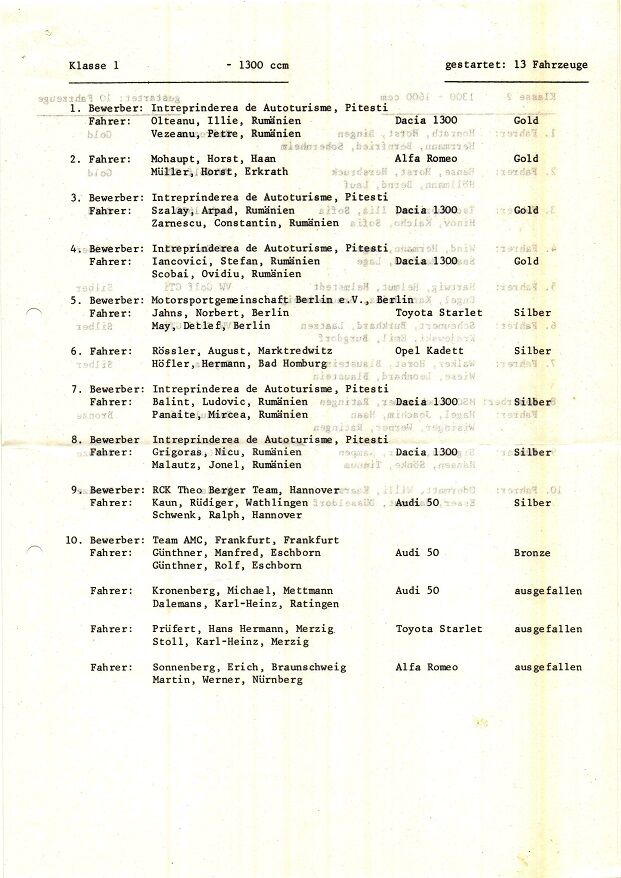 Klasse 1 - 1300 ccm gestartet: 13 Fahrzeuge

1. Bewerber: Intreprinderea de Autoturisme, Pitesti
Fahrer: Olteanu, Illie, Rumänien Dacia 1300 Gold
Vezeanu, Petre, Rumänien

2. Fahrer: Mohaupt, Horst, Haan Alfa Romeo Gold
Müller, Horst, Erkrath

3. Bewerber: Intreprinderea de Autoturisme, Pitesti
Fahrer: Szalay, Arpad, Rumänien Dacia 1300 Gold
Zarnescu, Constantin, Rumänien

4. Bewerber: Intreprinderea de Autoturisme, Pitesti
Fahrer: Iancovici, Stefan, Rumänien Dacia 1300 Gold
Scobai, Ovidiu, Rumänien

5. Bewerber: Motorsportgemeinschaft Berlin e.V., Berlin
Fahrer: Jahns, Norbert, Berlin Toyota Starlet Silber
May, Detlef, Berlin

6. Fahrer: Rössler, August, Marktredwitz Opel Kadett Silber
Höfler, Hermann, Bad Homburg

7. Bewerber: Intreprinderea de Autoturisme, Pitesti
Fahrer: Balint, Ludovic, Rumänien Dacia 1300 Silber
Panaite, Mircea, Rumänien

8. Bewerber Intreprinderea de Autoturisme, Pitesti
Fahrer: Grigoras, Nicu, Rumänien Dacia 1300 Silber
Malautz, Jonel, Rumänien

9. Bewerber: RCK Theo Berger Team, Hannover
Fahrer: Kaun, Rüdiger, Wathlingen Audi 50 Silber
Schwenk, Ralph, Hannover

10. Bewerber: Team AMC, Frankfurt, Frankfurt
Fahrer: Günthner, Manfred, Eschborn Audi 50 Bronze
Günthner, Rolf, Eschborn

Fahrer: Kronenberg, Michael, Mettmann Audi 50 ausgefallen
Dalemans, Karl-Heinz, Ratingen

Fahrer: Prüfert, Hans Hermann, Merzig Toyota Starlet ausgefallen
Stoll, Karl-Heinz, Merzig

Fahrer: Sonnenberg, Erich, Braunschweig Alfa Romeo ausgefallen
Martin, Werner, Nürnberg